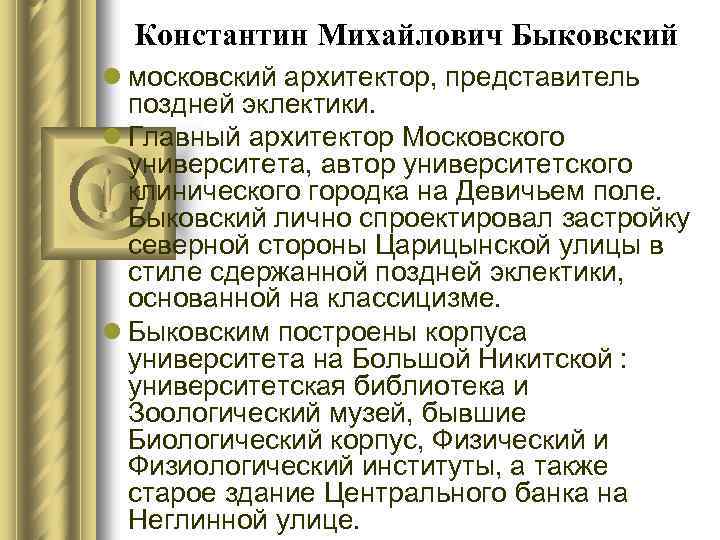 Константин Михайлович Быковский

московский архитектор, представитель поздней эклектики.

Главный архитектор Московского университета, автор университетского клинического городка на Девичьем поле. Быковский лично спроектировал застройку северной стороны Царицынской улицы в стиле сдержанной поздней эклектики, основанной на классицизме.

Быковским построены корпуса университета на Большой Никитской : университетская библиотека и Зоологический музей, бывшие Биологический корпус, Физический и Физиологический институты, а также старое здание Центрального банка на Неглинной улице.